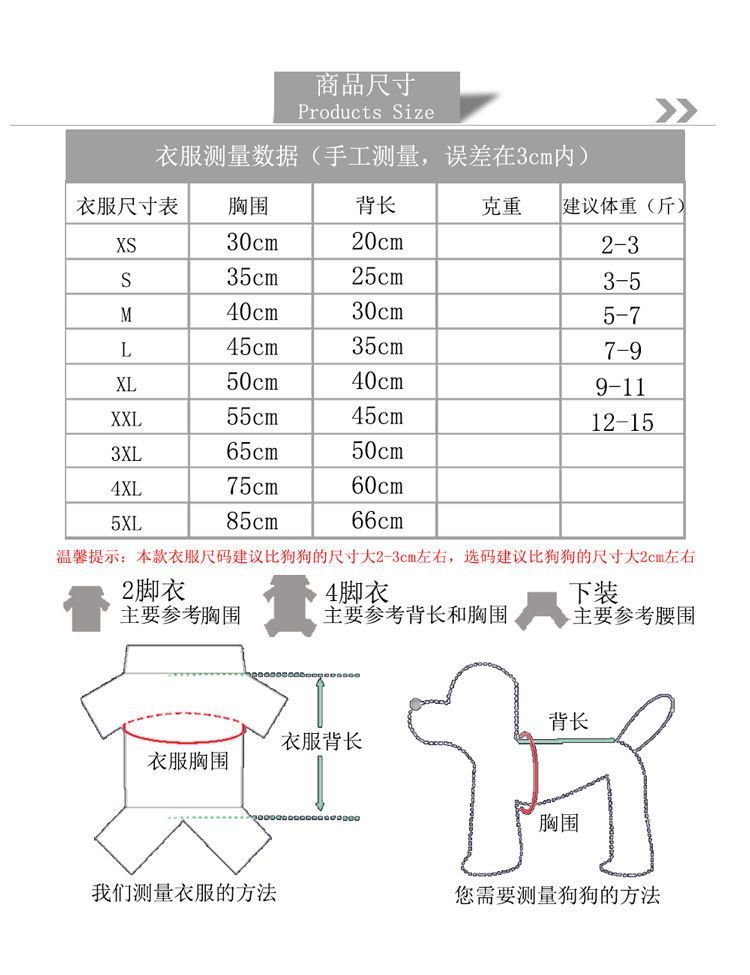 商品尺寸
Products Size

衣服测量数据（手工测量，误差在3cm内）

| 衣服尺寸表 | 胸围 | 背长 | 克重 | 建议体重（斤） |
|---|---|---|---|---|
| XS | 30cm | 20cm | | 2-3 |
| S | 35cm | 25cm | | 3-5 |
| M | 40cm | 30cm | | 5-7 |
| L | 45cm | 35cm | | 7-9 |
| XL | 50cm | 40cm | | 9-11 |
| XXL | 55cm | 45cm | | 12-15 |
| 3XL | 65cm | 50cm | | |
| 4XL | 75cm | 60cm | | |
| 5XL | 85cm | 66cm | | |

温馨提示：本款衣服尺码建议比狗狗的尺寸大2-3cm左右，选码建议比狗狗的尺寸大2cm左右

2脚衣
主要参考胸围

4脚衣
主要参考背长和胸围

下装
主要参考腰围

衣服胸围
衣服背长
我们测量衣服的方法

背长
胸围
您需要测量狗狗的方法